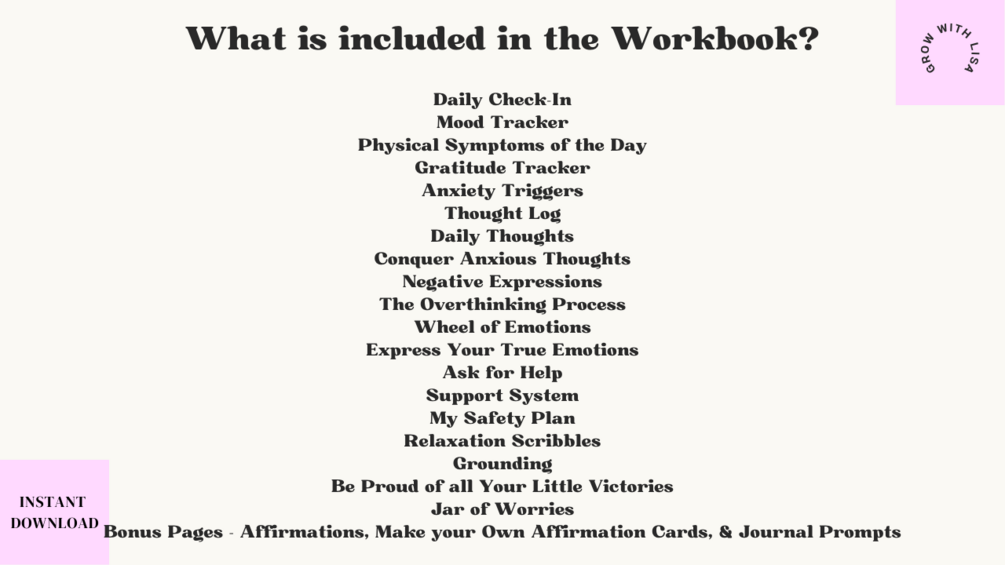 What is included in the Workbook?

GROW WITH LISA

Daily Check-In
Mood Tracker
Physical Symptoms of the Day
Gratitude Tracker
Anxiety Triggers
Thought Log
Daily Thoughts
Conquer Anxious Thoughts
Negative Expressions
The Overthinking Process
Wheel of Emotions
Express Your True Emotions
Ask for Help
Support System
My Safety Plan
Relaxation Scribbles
Grounding
Be Proud of all Your Little Victories
Jar of Worries
Bonus Pages - Affirmations, Make your Own Affirmation Cards, & Journal Prompts

INSTANT DOWNLOAD